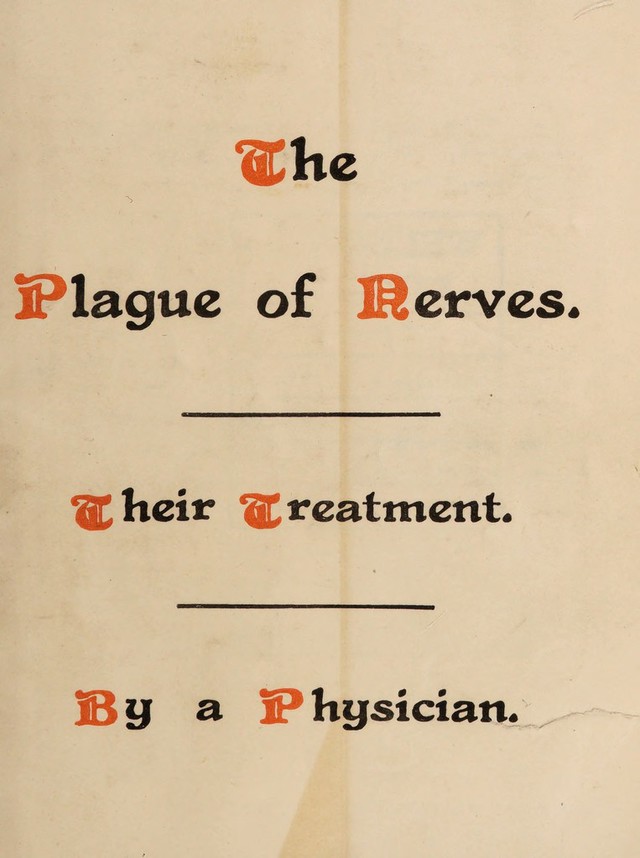 The

Plague of Nerves.

Their Treatment.

By a Physician.